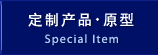 定制产品·原型
Special Item